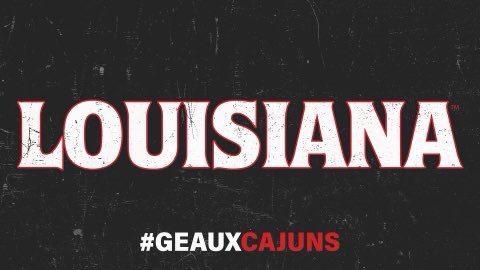 LOUISIANA™

#GEAUXCAJUNS